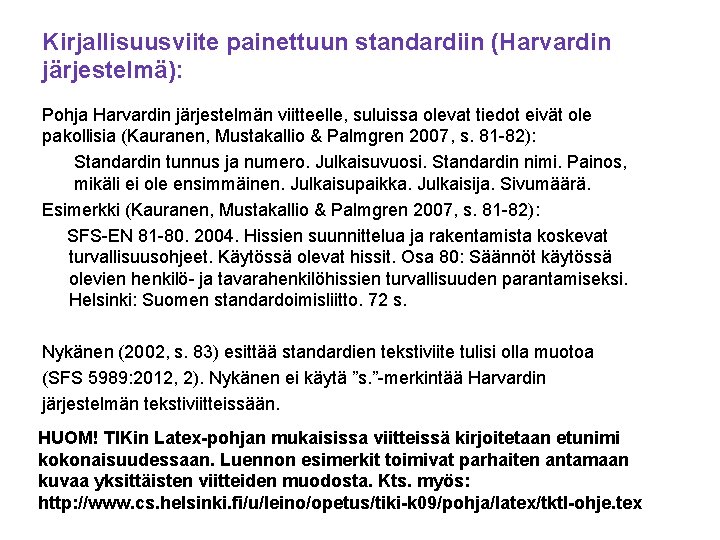 Kirjallisuusviite painettuun standardiin (Harvardin järjestelmä):

Pohja Harvardin järjestelmän viitteelle, suluissa olevat tiedot eivät ole pakollisia (Kauranen, Mustakallio & Palmgren 2007, s. 81-82):

Standardin tunnus ja numero. Julkaisuvuosi. Standardin nimi. Painos, mikäli ei ole ensimmäinen. Julkaisupaikka. Julkaisija. Sivumäärä.

Esimerkki (Kauranen, Mustakallio & Palmgren 2007, s. 81-82):

SFS-EN 81-80. 2004. Hissien suunnittelua ja rakentamista koskevat turvallisuusohjeet. Käytössä olevat hissit. Osa 80: Säännöt käytössä olevien henkilö- ja tavarahenkilöhissien turvallisuuden parantamiseksi. Helsinki: Suomen standardoimisliitto. 72 s.

Nykänen (2002, s. 83) esittää standardien tekstiviite tulisi olla muotoa (SFS 5989:2012, 2). Nykänen ei käytä ”s.”-merkintää Harvardin järjestelmän tekstiviitteissään.

HUOM! TIKin Latex-pohjan mukaisissa viitteissä kirjoitetaan etunimi kokonaisuudessaan. Luennon esimerkit toimivat parhaiten antamaan kuvaa yksittäisten viitteiden muodosta. Kts. myös: http://www.cs.helsinki.fi/u/leino/opetus/tiki-k09/pohja/latex/tktl-ohje.tex